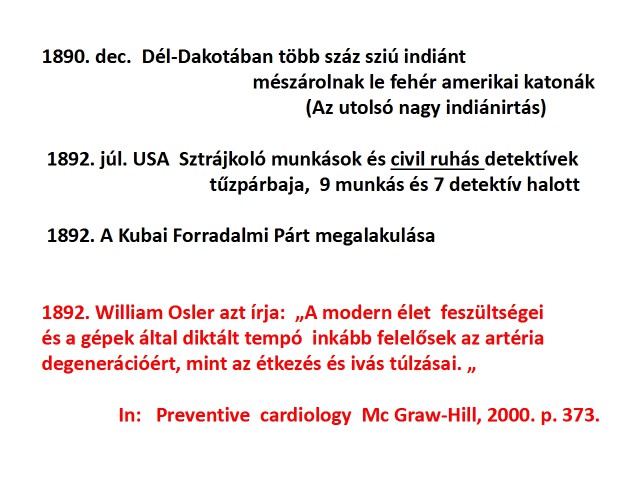 1890. dec. Dél-Dakotában több száz sziú indiánt mészárolnak le fehér amerikai katonák (Az utolsó nagy indiánirtás)

1892. júl. USA Sztrájkoló munkások és civil ruhás detektívek tűzpárbaja, 9 munkás és 7 detektív halott

1892. A Kubai Forradalmi Párt megalakulása

1892. William Osler azt írja: „A modern élet feszültségei és a gépek által diktált tempó inkább felelősek az artéria degenerációért, mint az étkezés és ivás túlzásai. „

In: Preventive cardiology Mc Graw-Hill, 2000. p. 373.